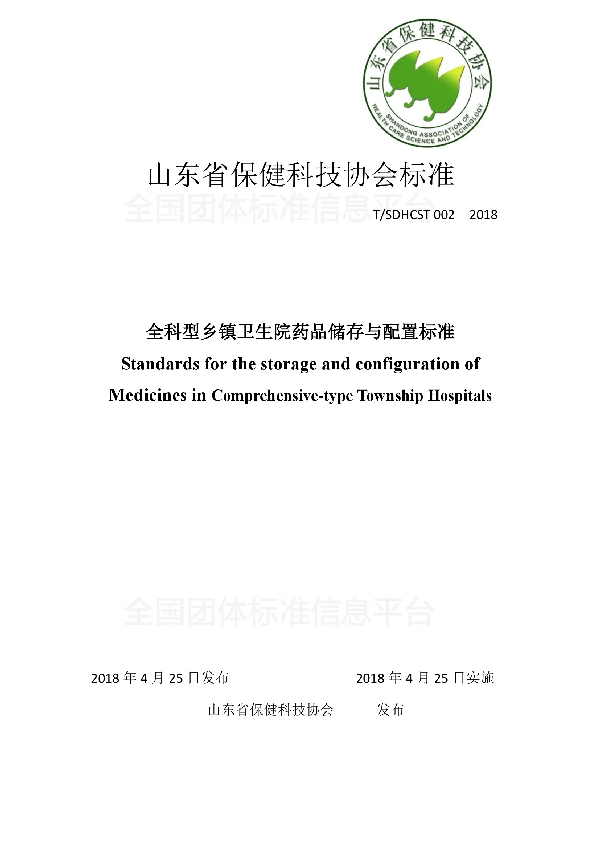 山东省保健科技协会

SHANDONG ASSOCIATION OF HEALTH CARE SCIENCE AND TECHNOLOGY

山东省保健科技协会标准

全国团体标准信息平台

T/SDHCST 002 2018

全科型乡镇卫生院药品储存与配置标准

Standards for the storage and configuration of Medicines in Comprehensive-type Township Hospitals

全国团体标准信息平台

2018 年 4 月 25 日发布 2018 年 4 月 25 日实施

山东省保健科技协会 发布